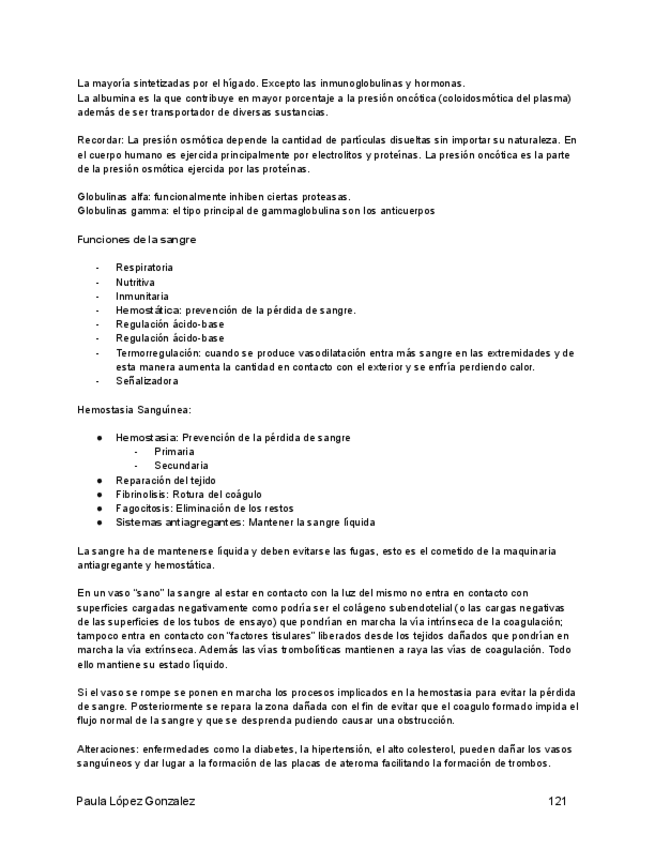 La mayoría sintetizadas por el hígado. Excepto las inmunoglobulinas y hormonas.
La albumina es la que contribuye en mayor porcentaje a la presión oncótica (coloidosmótica del plasma) además de ser transportador de diversas sustancias.

Recordar: La presión osmótica depende la cantidad de partículas disueltas sin importar su naturaleza. En el cuerpo humano es ejercida principalmente por electrolitos y proteínas. La presión oncótica es la parte de la presión osmótica ejercida por las proteínas.

Globulinas alfa: funcionalmente inhiben ciertas proteasas.
Globulinas gamma: el tipo principal de gammaglobulina son los anticuerpos

Funciones de la sangre

- Respiratoria
- Nutritiva
- Inmunitaria
- Hemostática: prevención de la pérdida de sangre.
- Regulación ácido-base
- Regulación ácido-base
- Termorregulación: cuando se produce vasodilatación entra más sangre en las extremidades y de esta manera aumenta la cantidad en contacto con el exterior y se enfría perdiendo calor.
- Señalizadora

Hemostasia Sanguínea:

● Hemostasia: Prevención de la pérdida de sangre
  - Primaria
  - Secundaria
● Reparación del tejido
● Fibrinolisis: Rotura del coágulo
● Fagocitosis: Eliminación de los restos
● Sistemas antiagregantes: Mantener la sangre líquida

La sangre ha de mantenerse líquida y deben evitarse las fugas, esto es el cometido de la maquinaria antiagregante y hemostática.

En un vaso "sano" la sangre al estar en contacto con la luz del mismo no entra en contacto con superficies cargadas negativamente como podría ser el colágeno subendotelial (o las cargas negativas de las superficies de los tubos de ensayo) que pondrían en marcha la vía intrínseca de la coagulación; tampoco entra en contacto con "factores tisulares" liberados desde los tejidos dañados que pondrían en marcha la vía extrínseca. Además las vías trombolíticas mantienen a raya las vías de coagulación. Todo ello mantiene su estado líquido.

Si el vaso se rompe se ponen en marcha los procesos implicados en la hemostasia para evitar la pérdida de sangre. Posteriormente se repara la zona dañada con el fin de evitar que el coagulo formado impida el flujo normal de la sangre y que se desprenda pudiendo causar una obstrucción.

Alteraciones: enfermedades como la diabetes, la hipertensión, el alto colesterol, pueden dañar los vasos sanguíneos y dar lugar a la formación de las placas de ateroma facilitando la formación de trombos.

Paula López Gonzalez 121